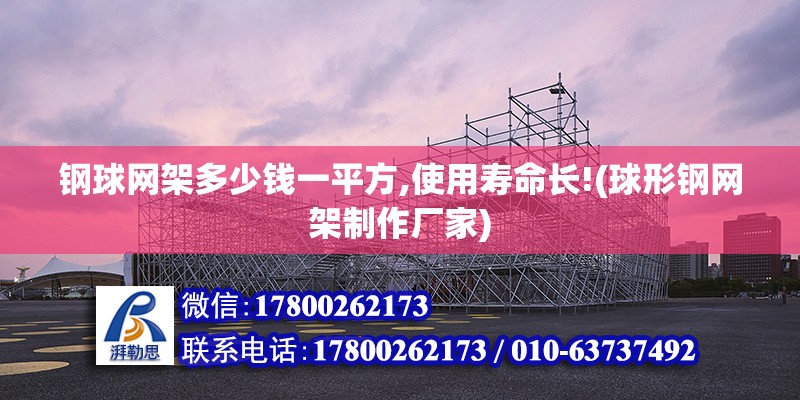 钢球网架多少钱一平方,使用寿命长!(球形钢网架制作厂家)

湃勒思

微信:17800262173

联系电话:17800262173 / 010-63737492